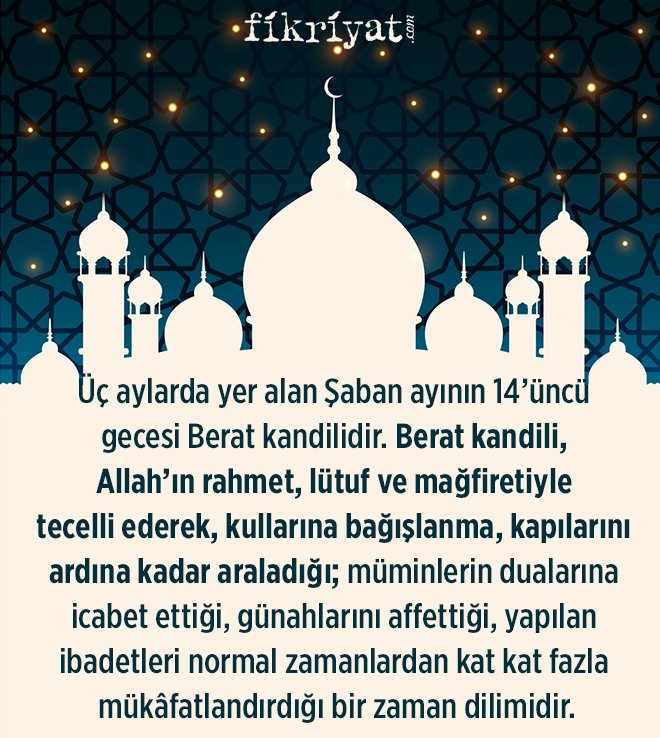 fikriyat.com

Üç aylarda yer alan Şaban ayının 14'üncü gecesi Berat kandilidir. Berat kandili, Allah'ın rahmet, lütuf ve mağfiretiyle tecelli ederek, kullarına bağışlanma, kapılarını ardına kadar araladığı; müminlerin dualarına icabet ettiği, günahlarını affettiği, yapılan ibadetleri normal zamanlardan kat kat fazla mükâfatlandırdığı bir zaman dilimidir.